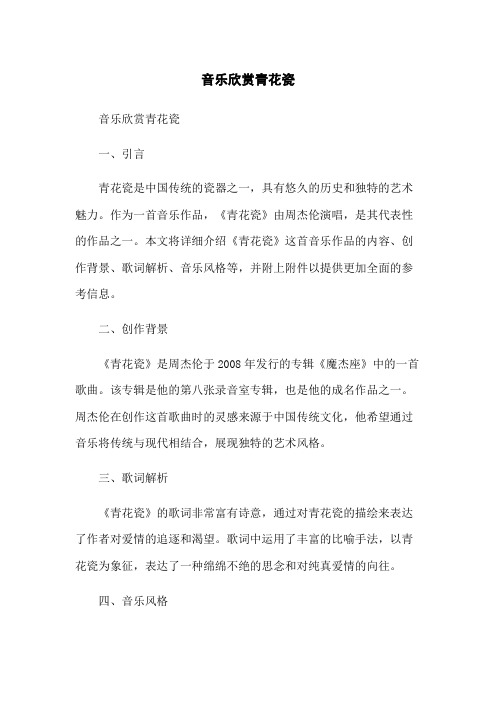 音乐欣赏青花瓷

音乐欣赏青花瓷

一、引言

青花瓷是中国传统的瓷器之一，具有悠久的历史和独特的艺术魅力。作为一首音乐作品，《青花瓷》由周杰伦演唱，是其代表性的作品之一。本文将详细介绍《青花瓷》这首音乐作品的内容、创作背景、歌词解析、音乐风格等，并附上附件以提供更加全面的参考信息。

二、创作背景

《青花瓷》是周杰伦于2008年发行的专辑《魔杰座》中的一首歌曲。该专辑是他的第八张录音室专辑，也是他的成名作品之一。周杰伦在创作这首歌曲时的灵感来源于中国传统文化，他希望通过音乐将传统与现代相结合，展现独特的艺术风格。

三、歌词解析

《青花瓷》的歌词非常富有诗意，通过对青花瓷的描绘来表达了作者对爱情的追逐和渴望。歌词中运用了丰富的比喻手法，以青花瓷为象征，表达了一种绵绵不绝的思念和对纯真爱情的向往。

四、音乐风格